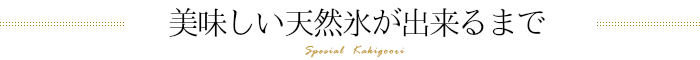 美味しい天然氷が出来るまで

Special Kakigoori